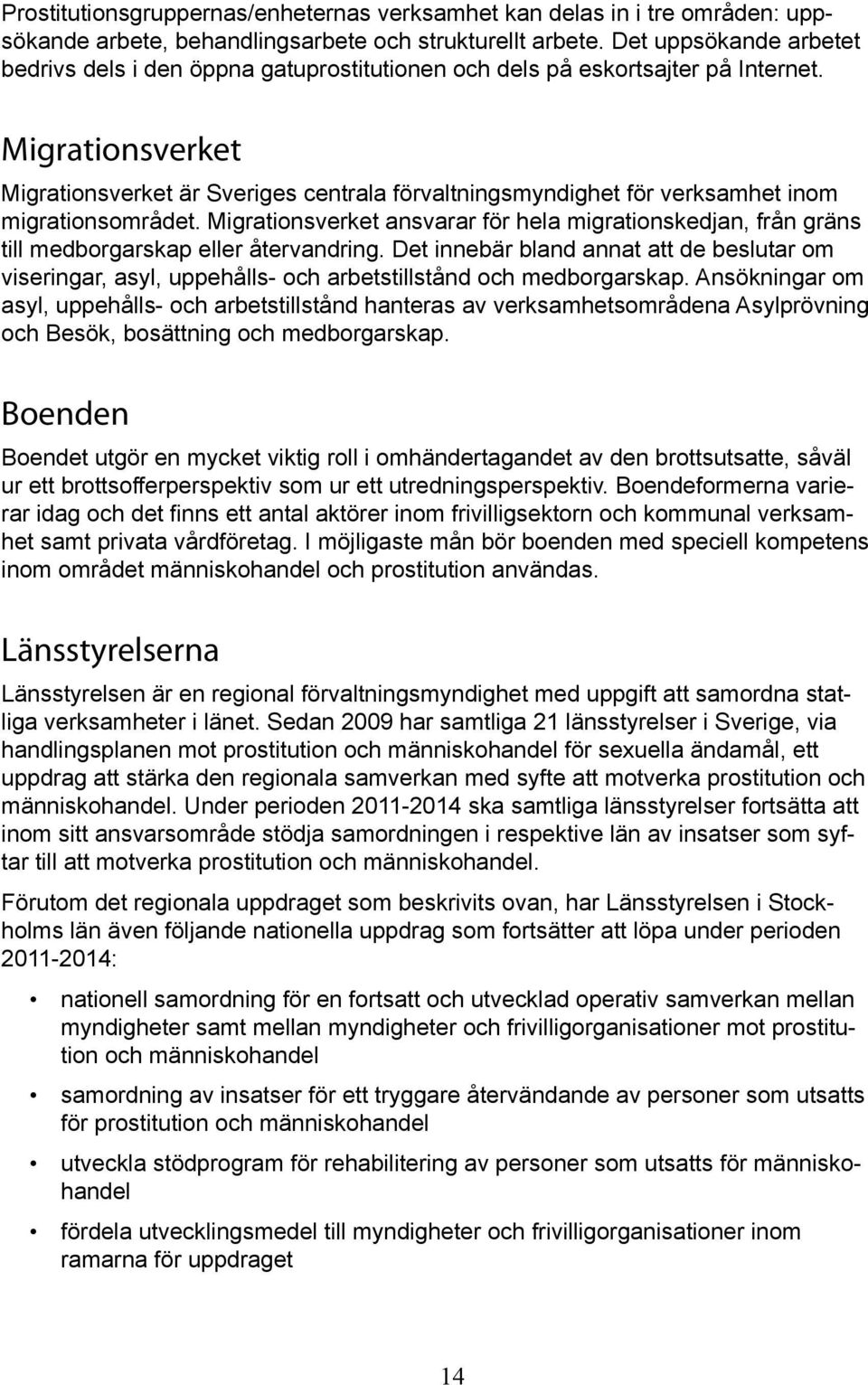 Prostitutionsgruppernas/enheternas verksamhet kan delas in i tre områden: uppsökande arbete, behandlingsarbete och strukturellt arbete. Det uppsökande arbetet bedrivs dels i den öppna gatuprostitutionen och dels på eskortsajter på Internet.

Migrationsverket

Migrationsverket är Sveriges centrala förvaltningsmyndighet för verksamhet inom migrationsområdet. Migrationsverket ansvarar för hela migrationskedjan, från gräns till medborgarskap eller återvandring. Det innebär bland annat att de beslutar om viseringar, asyl, uppehålls- och arbetstillstånd och medborgarskap. Ansökningar om asyl, uppehålls- och arbetstillstånd hanteras av verksamhetsområdena Asylprövning och Besök, bosättning och medborgarskap.

Boenden

Boendet utgör en mycket viktig roll i omhändertagandet av den brottsutsatte, såväl ur ett brottsofferperspektiv som ur ett utredningsperspektiv. Boendeformerna varierar idag och det finns ett antal aktörer inom frivilligsektorn och kommunal verksamhet samt privata vårdföretag. I möjligaste mån bör boenden med speciell kompetens inom området människohandel och prostitution användas.

Länsstyrelserna

Länsstyrelsen är en regional förvaltningsmyndighet med uppgift att samordna statliga verksamheter i länet. Sedan 2009 har samtliga 21 länsstyrelser i Sverige, via handlingsplanen mot prostitution och människohandel för sexuella ändamål, ett uppdrag att stärka den regionala samverkan med syfte att motverka prostitution och människohandel. Under perioden 2011-2014 ska samtliga länsstyrelser fortsätta att inom sitt ansvarsområde stödja samordningen i respektive län av insatser som syftar till att motverka prostitution och människohandel.

Förutom det regionala uppdraget som beskrivits ovan, har Länsstyrelsen i Stockholms län även följande nationella uppdrag som fortsätter att löpa under perioden 2011-2014:

• nationell samordning för en fortsatt och utvecklad operativ samverkan mellan myndigheter samt mellan myndigheter och frivilligorganisationer mot prostitution och människohandel

• samordning av insatser för ett tryggare återvändande av personer som utsatts för prostitution och människohandel

• utveckla stödprogram för rehabilitering av personer som utsatts för människohandel

• fördela utvecklingsmedel till myndigheter och frivilligorganisationer inom ramarna för uppdraget

14